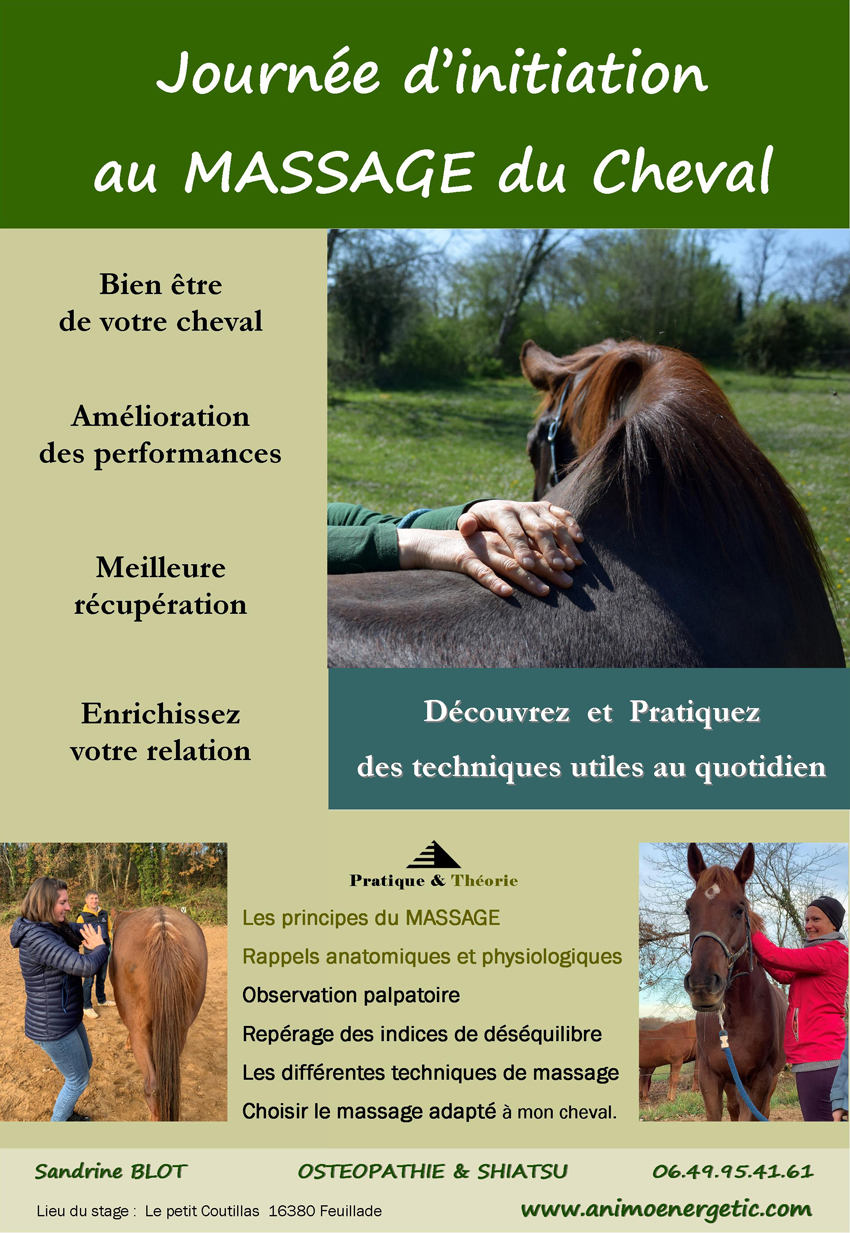 Journée d'initiation au MASSAGE du Cheval

Bien être de votre cheval

Amélioration des performances

Meilleure récupération

Enrichissez votre relation

Découvrez et Pratiquez des techniques utiles au quotidien

Pratique & Théorie

Les principes du MASSAGE

Rappels anatomiques et physiologiques

Observation palpatoire

Repérage des indices de déséquilibre

Les différentes techniques de massage

Choisir le massage adapté à mon cheval.

Sandrine BLOT OSTEOPATHIE & SHIATSU 06.49.95.41.61

Lieu du stage : Le petit Coutillas 16380 Feuillade

www.animoenergetic.com